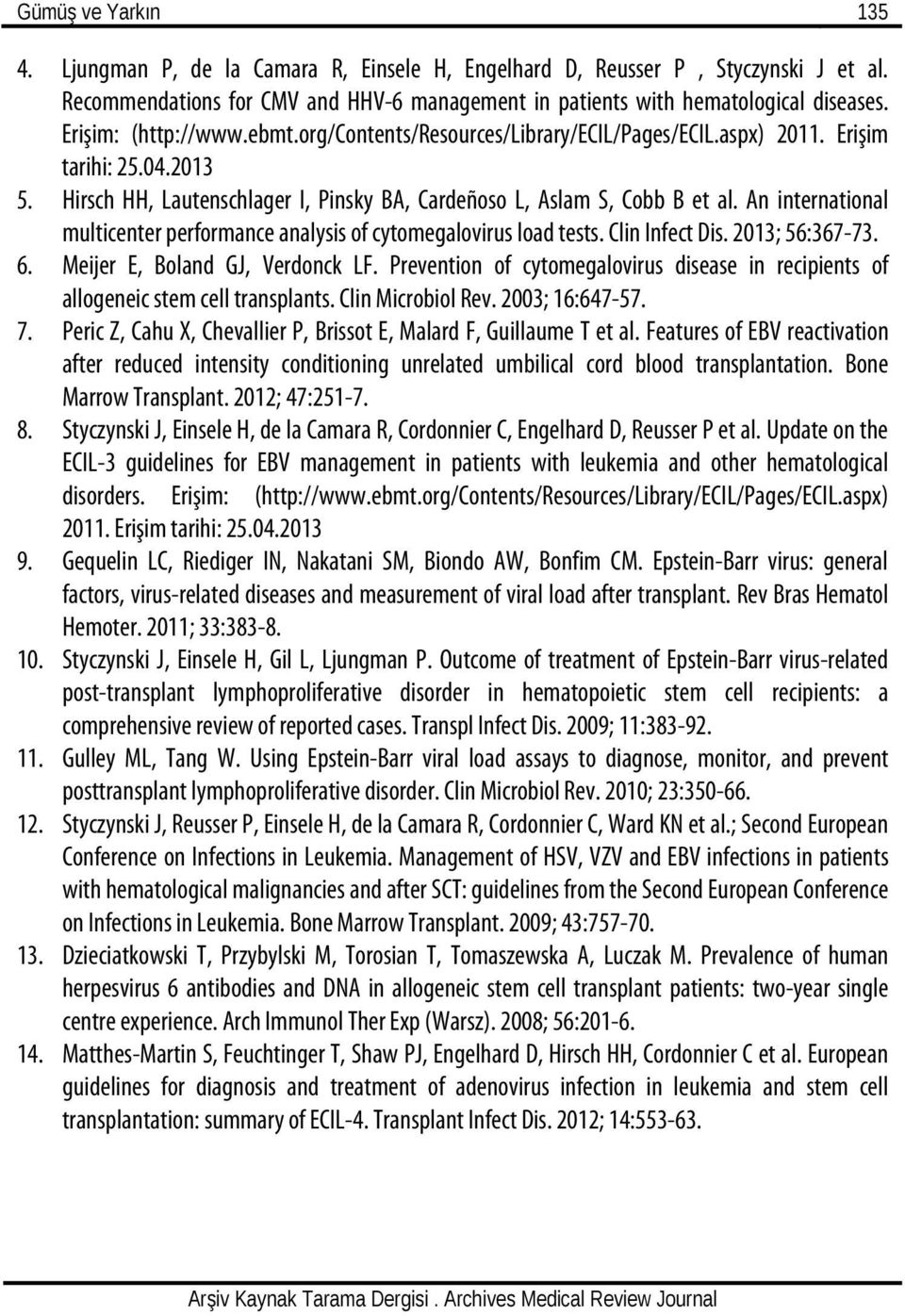 Gümüş ve Yarkın 135

4. Ljungman P, de la Camara R, Einsele H, Engelhard D, Reusser P , Styczynski J et al. Recommendations for CMV and HHV-6 management in patients with hematological diseases. Erişim: (http://www.ebmt.org/Contents/Resources/Library/ECIL/Pages/ECIL.aspx) 2011. Erişim tarihi: 25.04.2013

5. Hirsch HH, Lautenschlager I, Pinsky BA, Cardeñoso L, Aslam S, Cobb B et al. An international multicenter performance analysis of cytomegalovirus load tests. Clin Infect Dis. 2013; 56:367-73.

6. Meijer E, Boland GJ, Verdonck LF. Prevention of cytomegalovirus disease in recipients of allogeneic stem cell transplants. Clin Microbiol Rev. 2003; 16:647-57.

7. Peric Z, Cahu X, Chevallier P, Brissot E, Malard F, Guillaume T et al. Features of EBV reactivation after reduced intensity conditioning unrelated umbilical cord blood transplantation. Bone Marrow Transplant. 2012; 47:251-7.

8. Styczynski J, Einsele H, de la Camara R, Cordonnier C, Engelhard D, Reusser P et al. Update on the ECIL-3 guidelines for EBV management in patients with leukemia and other hematological disorders. Erişim: (http://www.ebmt.org/Contents/Resources/Library/ECIL/Pages/ECIL.aspx) 2011. Erişim tarihi: 25.04.2013

9. Gequelin LC, Riediger IN, Nakatani SM, Biondo AW, Bonfim CM. Epstein-Barr virus: general factors, virus-related diseases and measurement of viral load after transplant. Rev Bras Hematol Hemoter. 2011; 33:383-8.

10. Styczynski J, Einsele H, Gil L, Ljungman P. Outcome of treatment of Epstein-Barr virus-related post-transplant lymphoproliferative disorder in hematopoietic stem cell recipients: a comprehensive review of reported cases. Transpl Infect Dis. 2009; 11:383-92.

11. Gulley ML, Tang W. Using Epstein-Barr viral load assays to diagnose, monitor, and prevent posttransplant lymphoproliferative disorder. Clin Microbiol Rev. 2010; 23:350-66.

12. Styczynski J, Reusser P, Einsele H, de la Camara R, Cordonnier C, Ward KN et al.; Second European Conference on Infections in Leukemia. Management of HSV, VZV and EBV infections in patients with hematological malignancies and after SCT: guidelines from the Second European Conference on Infections in Leukemia. Bone Marrow Transplant. 2009; 43:757-70.

13. Dzieciatkowski T, Przybylski M, Torosian T, Tomaszewska A, Luczak M. Prevalence of human herpesvirus 6 antibodies and DNA in allogeneic stem cell transplant patients: two-year single centre experience. Arch Immunol Ther Exp (Warsz). 2008; 56:201-6.

14. Matthes-Martin S, Feuchtinger T, Shaw PJ, Engelhard D, Hirsch HH, Cordonnier C et al. European guidelines for diagnosis and treatment of adenovirus infection in leukemia and stem cell transplantation: summary of ECIL-4. Transplant Infect Dis. 2012; 14:553-63.

Arşiv Kaynak Tarama Dergisi . Archives Medical Review Journal